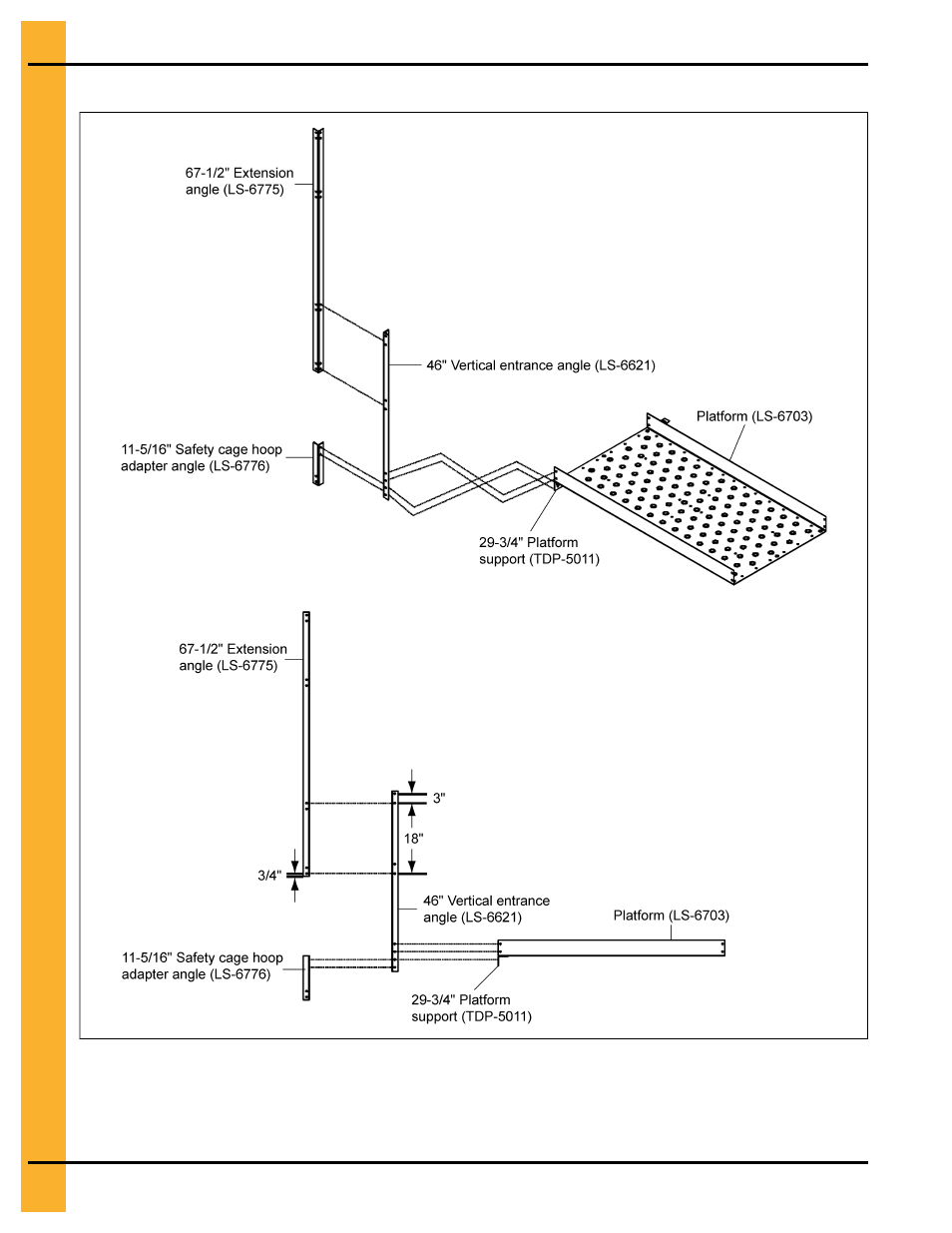 67-1/2" Extension angle (LS-6775)

46" Vertical entrance angle (LS-6621)

Platform (LS-6703)

11-5/16" Safety cage hoop adapter angle (LS-6776)

29-3/4" Platform support (TDP-5011)

67-1/2" Extension angle (LS-6775)

3"

18"

3/4"

46" Vertical entrance angle (LS-6621)

Platform (LS-6703)

11-5/16" Safety cage hoop adapter angle (LS-6776)

29-3/4" Platform support (TDP-5011)